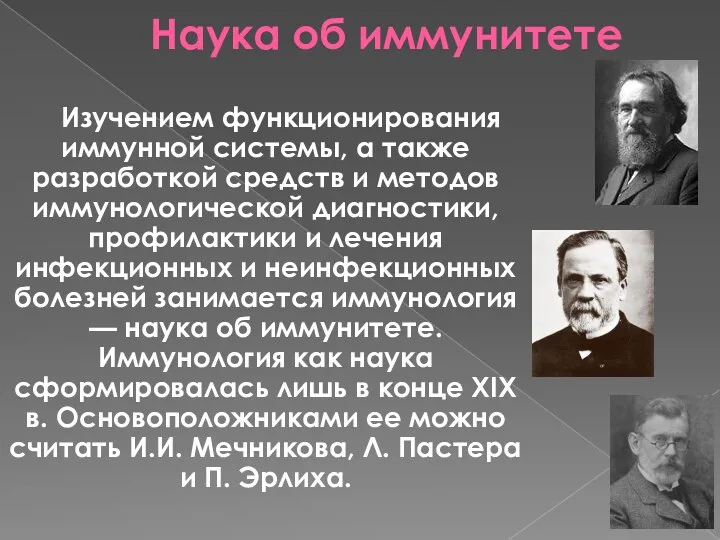 Наука об иммунитете

Изучением функционирования иммунной системы, а также разработкой средств и методов иммунологической диагностики, профилактики и лечения инфекционных и неинфекционных болезней занимается иммунология — наука об иммунитете. Иммунология как наука сформировалась лишь в конце XIX в. Основоположниками ее можно считать И.И. Мечникова, Л. Пастера и П. Эрлиха.